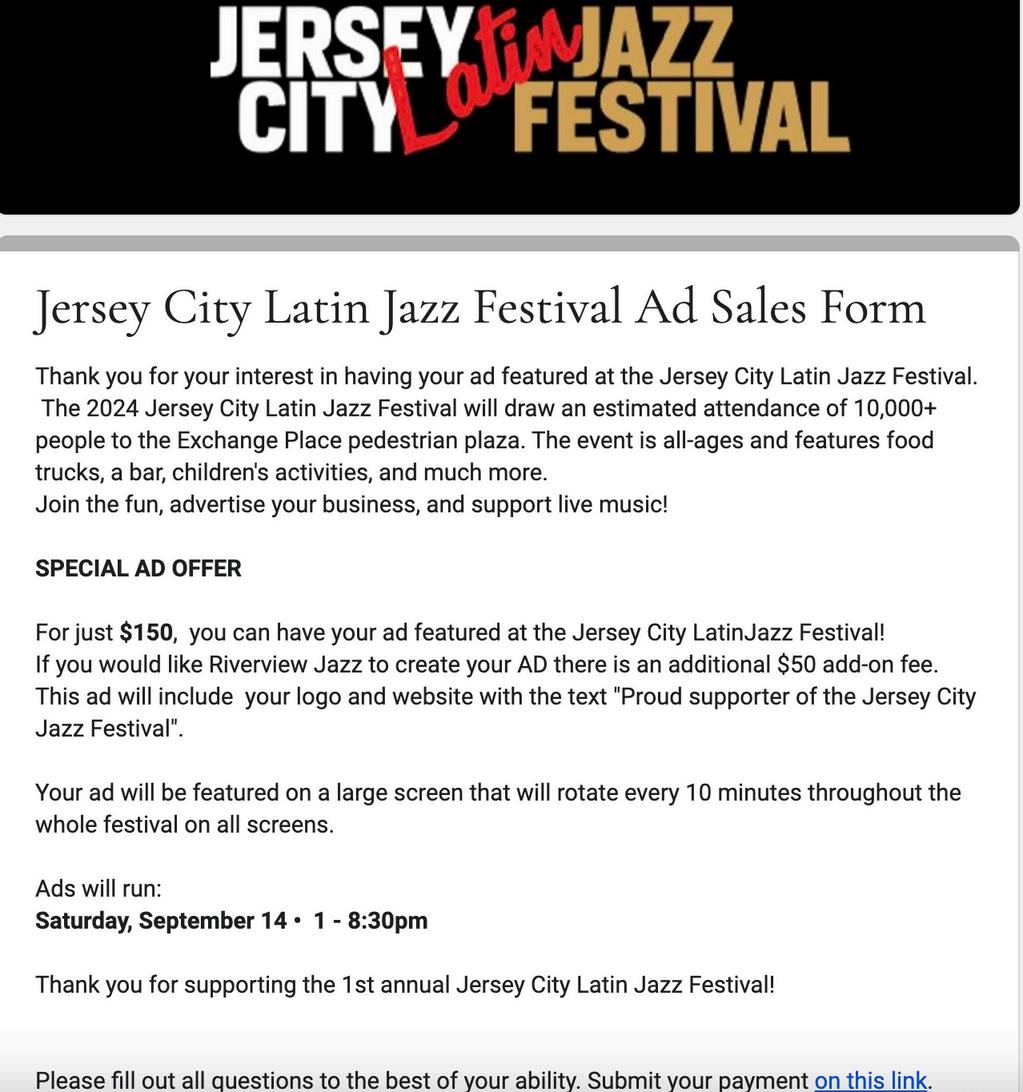 JERSEY CITY Latin JAZZ FESTIVAL

Jersey City Latin Jazz Festival Ad Sales Form

Thank you for your interest in having your ad featured at the Jersey City Latin Jazz Festival. The 2024 Jersey City Latin Jazz Festival will draw an estimated attendance of 10,000+ people to the Exchange Place pedestrian plaza. The event is all-ages and features food trucks, a bar, children's activities, and much more.
Join the fun, advertise your business, and support live music!

SPECIAL AD OFFER

For just $150, you can have your ad featured at the Jersey City LatinJazz Festival!
If you would like Riverview Jazz to create your AD there is an additional $50 add-on fee. This ad will include your logo and website with the text "Proud supporter of the Jersey City Jazz Festival".

Your ad will be featured on a large screen that will rotate every 10 minutes throughout the whole festival on all screens.

Ads will run:
Saturday, September 14 • 1 - 8:30pm

Thank you for supporting the 1st annual Jersey City Latin Jazz Festival!

Please fill out all questions to the best of your ability. Submit your payment on this link.